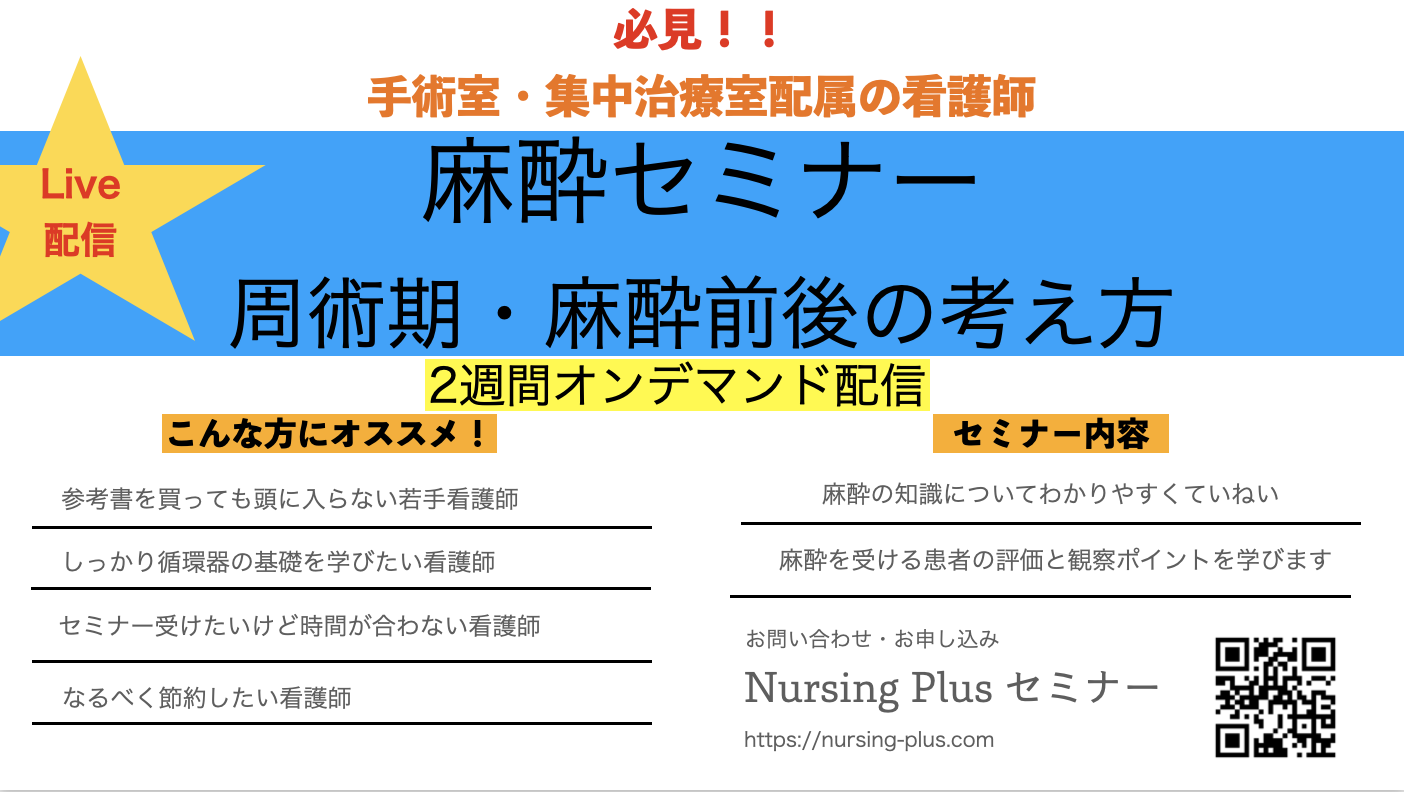 必見！！

手術室・集中治療室配属の看護師

Live
配信

麻酔セミナー

周術期・麻酔前後の考え方

2週間オンデマンド配信

こんな方にオススメ！

参考書を買っても頭に入らない若手看護師

しっかり循環器の基礎を学びたい看護師

セミナー受けたいけど時間が合わない看護師

なるべく節約したい看護師

セミナー内容

麻酔の知識についてわかりやすくていねい

麻酔を受ける患者の評価と観察ポイントを学びます

お問い合わせ・お申し込み

Nursing Plus セミナー

https://nursing-plus.com